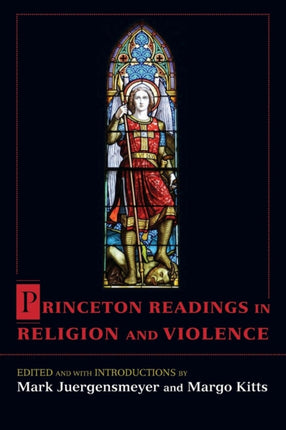 PRINCETON READINGS IN RELIGION AND VIOLENCE

EDITED AND WITH INTRODUCTIONS BY
Mark Juergensmeyer and Margo Kitts